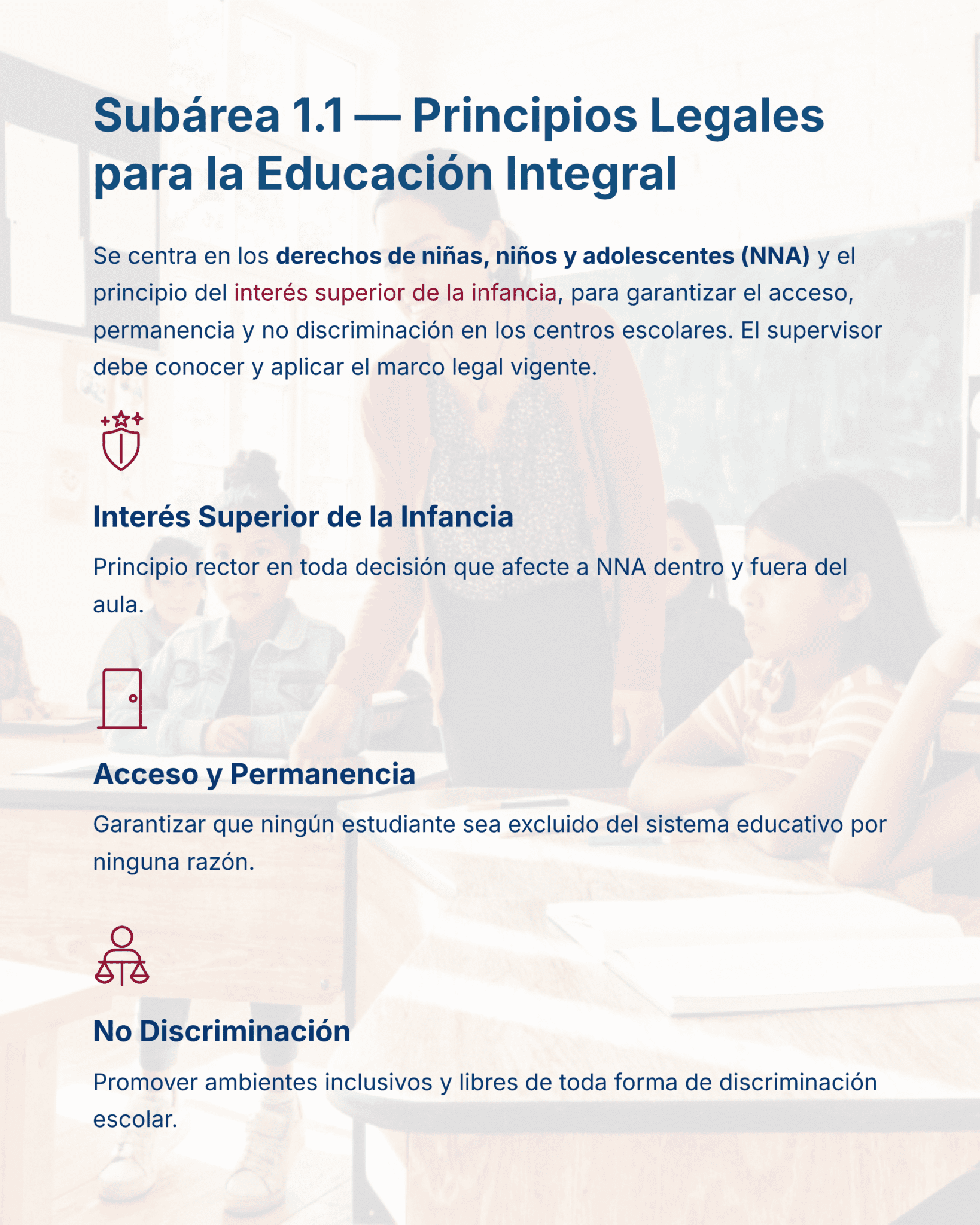 Subárea 1.1 — Principios Legales para la Educación Integral

Se centra en los derechos de niñas, niños y adolescentes (NNA) y el principio del interés superior de la infancia, para garantizar el acceso, permanencia y no discriminación en los centros escolares. El supervisor debe conocer y aplicar el marco legal vigente.

Interés Superior de la Infancia

Principio rector en toda decisión que afecte a NNA dentro y fuera del aula.

Acceso y Permanencia

Garantizar que ningún estudiante sea excluido del sistema educativo por ninguna razón.

No Discriminación

Promover ambientes inclusivos y libres de toda forma de discriminación escolar.